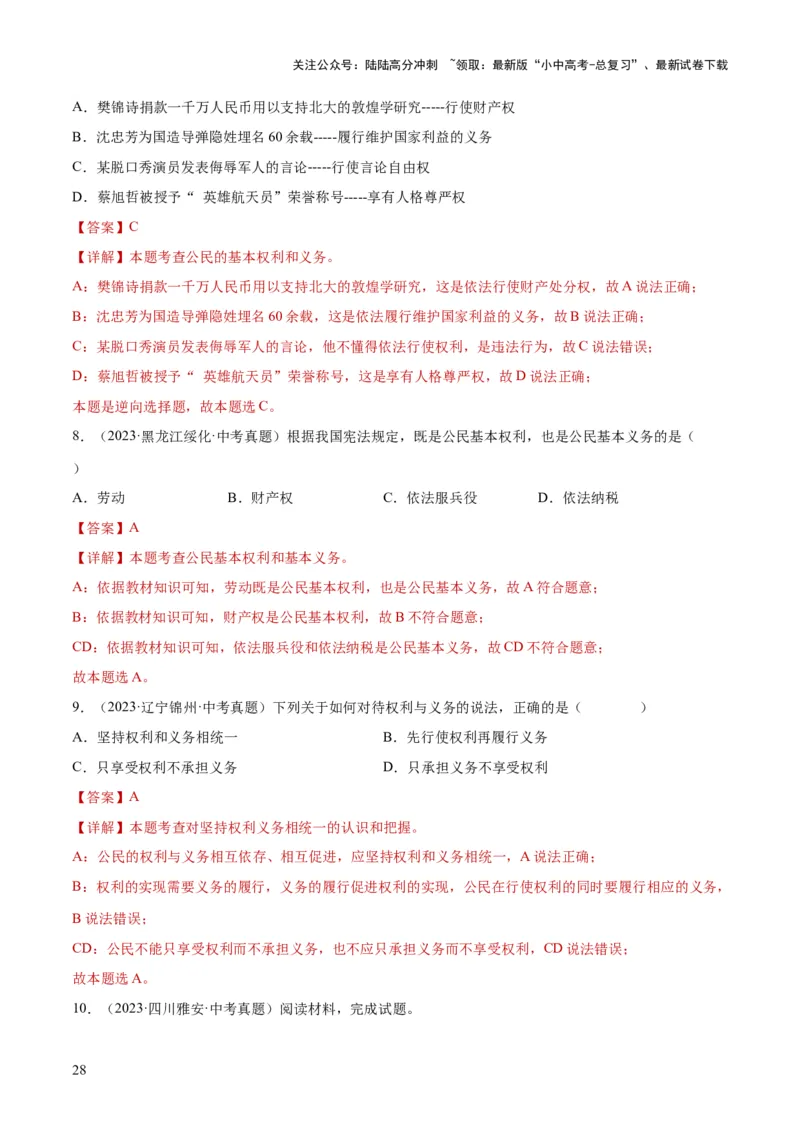 关注公众号：陆陆高分冲刺 ~领取：最新版“小中高考-总复习”、最新试卷下载

A．樊锦诗捐款一千万人民币用以支持北大的敦煌学研究-----行使财产权

B．沈忠芳为国造导弹隐姓埋名 60 余载-----履行维护国家利益的义务

C．某脱口秀演员发表侮辱军人的言论-----行使言论自由权

D．蔡旭哲被授予“ 英雄航天员”荣誉称号-----享有人格尊严权

【答案】C

【详解】本题考查公民的基本权利和义务。

A：樊锦诗捐款一千万人民币用以支持北大的敦煌学研究，这是依法行使财产处分权，故 A 说法正确；

B：沈忠芳为国造导弹隐姓埋名 60 余载，这是依法履行维护国家利益的义务，故 B 说法正确；

C：某脱口秀演员发表侮辱军人的言论，他不懂得依法行使权利，是违法行为，故 C 说法错误；

D：蔡旭哲被授予“ 英雄航天员”荣誉称号，这是享有人格尊严权，故 D 说法正确；

本题是逆向选择题，故本题选 C。

8．（2023·黑龙江绥化·中考真题）根据我国宪法规定，既是公民基本权利，也是公民基本义务的是（ ）

A．劳动 B．财产权 C．依法服兵役 D．依法纳税

【答案】A

【详解】本题考查公民基本权利和基本义务。

A：依据教材知识可知，劳动既是公民基本权利，也是公民基本义务，故 A 符合题意；

B：依据教材知识可知，财产权是公民基本权利，故 B 不符合题意；

CD：依据教材知识可知，依法服兵役和依法纳税是公民基本义务，故 CD 不符合题意；

故本题选 A。

9．（2023·辽宁锦州·中考真题）下列关于如何对待权利与义务的说法，正确的是（ ）

A．坚持权利和义务相统一 B．先行使权利再履行义务

C．只享受权利不承担义务 D．只承担义务不享受权利

【答案】A

【详解】本题考查对坚持权利义务相统一的认识和把握。

A：公民的权利与义务相互依存、相互促进，应坚持权利和义务相统一，A 说法正确；

B：权利的实现需要义务的履行，义务的履行促进权利的实现，公民在行使权利的同时要履行相应的义务，B 说法错误；

CD：公民不能只享受权利而不承担义务，也不应只承担义务而不享受权利，CD 说法错误；

故本题选 A。

10．（2023·四川雅安·中考真题）阅读材料，完成试题。

28